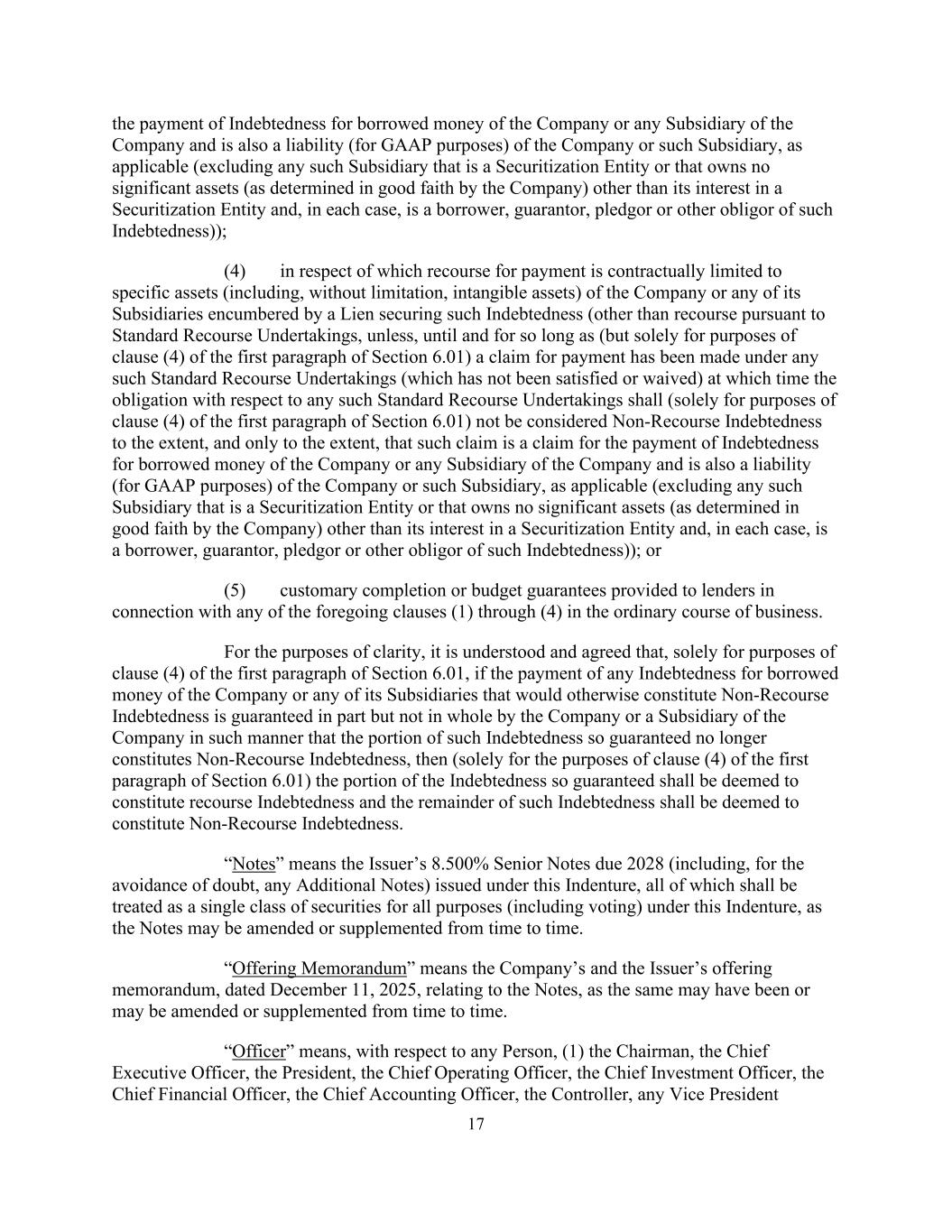 the payment of Indebtedness for borrowed money of the Company or any Subsidiary of the Company and is also a liability (for GAAP purposes) of the Company or such Subsidiary, as applicable (excluding any such Subsidiary that is a Securitization Entity or that owns no significant assets (as determined in good faith by the Company) other than its interest in a Securitization Entity and, in each case, is a borrower, guarantor, pledgor or other obligor of such Indebtedness));

(4) in respect of which recourse for payment is contractually limited to specific assets (including, without limitation, intangible assets) of the Company or any of its Subsidiaries encumbered by a Lien securing such Indebtedness (other than recourse pursuant to Standard Recourse Undertakings, unless, until and for so long as (but solely for purposes of clause (4) of the first paragraph of Section 6.01) a claim for payment has been made under any such Standard Recourse Undertakings (which has not been satisfied or waived) at which time the obligation with respect to any such Standard Recourse Undertakings shall (solely for purposes of clause (4) of the first paragraph of Section 6.01) not be considered Non-Recourse Indebtedness to the extent, and only to the extent, that such claim is a claim for the payment of Indebtedness for borrowed money of the Company or any Subsidiary of the Company and is also a liability (for GAAP purposes) of the Company or such Subsidiary, as applicable (excluding any such Subsidiary that is a Securitization Entity or that owns no significant assets (as determined in good faith by the Company) other than its interest in a Securitization Entity and, in each case, is a borrower, guarantor, pledgor or other obligor of such Indebtedness)); or

(5) customary completion or budget guarantees provided to lenders in connection with any of the foregoing clauses (1) through (4) in the ordinary course of business.

For the purposes of clarity, it is understood and agreed that, solely for purposes of clause (4) of the first paragraph of Section 6.01, if the payment of any Indebtedness for borrowed money of the Company or any of its Subsidiaries that would otherwise constitute Non-Recourse Indebtedness is guaranteed in part but not in whole by the Company or a Subsidiary of the Company in such manner that the portion of such Indebtedness so guaranteed no longer constitutes Non-Recourse Indebtedness, then (solely for the purposes of clause (4) of the first paragraph of Section 6.01) the portion of the Indebtedness so guaranteed shall be deemed to constitute recourse Indebtedness and the remainder of such Indebtedness shall be deemed to constitute Non-Recourse Indebtedness.

“Notes” means the Issuer’s 8.500% Senior Notes due 2028 (including, for the avoidance of doubt, any Additional Notes) issued under this Indenture, all of which shall be treated as a single class of securities for all purposes (including voting) under this Indenture, as the Notes may be amended or supplemented from time to time.

“Offering Memorandum” means the Company’s and the Issuer’s offering memorandum, dated December 11, 2025, relating to the Notes, as the same may have been or may be amended or supplemented from time to time.

“Officer” means, with respect to any Person, (1) the Chairman, the Chief Executive Officer, the President, the Chief Operating Officer, the Chief Investment Officer, the Chief Financial Officer, the Chief Accounting Officer, the Controller, any Vice President

17